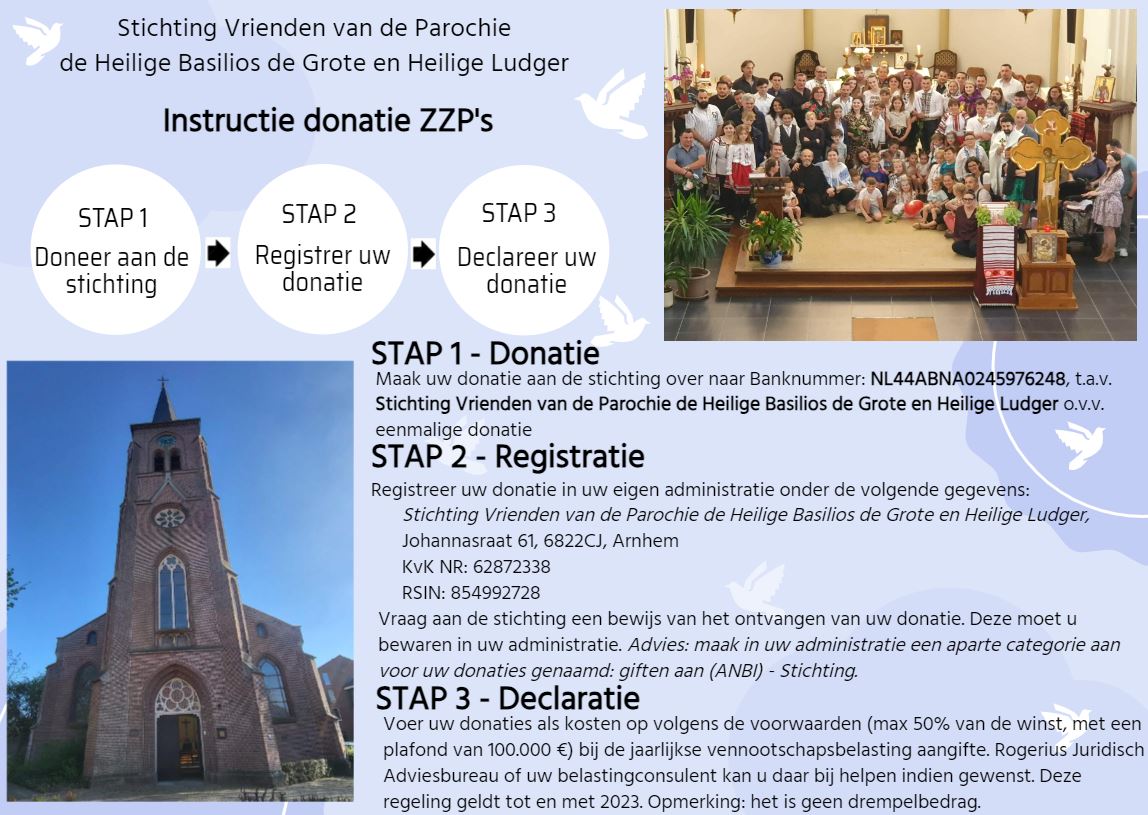 Stichting Vrienden van de Parochie de Heilige Basilios de Grote en Heilige Ludger

Instructie donatie ZZP's

STAP 1
Doneer aan de stichting

STAP 2
Registrer uw donatie

STAP 3
Declareer uw donatie

STAP 1 - Donatie
Maak uw donatie aan de stichting over naar Banknummer: NL44ABNA0245976248, t.a.v. Stichting Vrienden van de Parochie de Heilige Basilios de Grote en Heilige Ludger o.v.v. eenmalige donatie

STAP 2 - Registratie
Registreer uw donatie in uw eigen administratie onder de volgende gegevens:
Stichting Vrienden van de Parochie de Heilige Basilios de Grote en Heilige Ludger,
Johannasraat 61, 6822CJ, Arnhem
KvK NR: 62872338
RSIN: 854992728
Vraag aan de stichting een bewijs van het ontvangen van uw donatie. Deze moet u bewaren in uw administratie. Advies: maak in uw administratie een aparte categorie aan voor uw donaties genaamd: giften aan (ANBI) - Stichting.

STAP 3 - Declaratie
Voer uw donaties als kosten op volgens de voorwaarden (max 50% van de winst, met een plafond van 100.000 €) bij de jaarlijkse vennootschapsbelasting aangifte. Rogerius Juridisch Adviesbureau of uw belastingconsulent kan u daar bij helpen indien gewenst. Deze regeling geldt tot en met 2023. Opmerking: het is geen drempelbedrag.